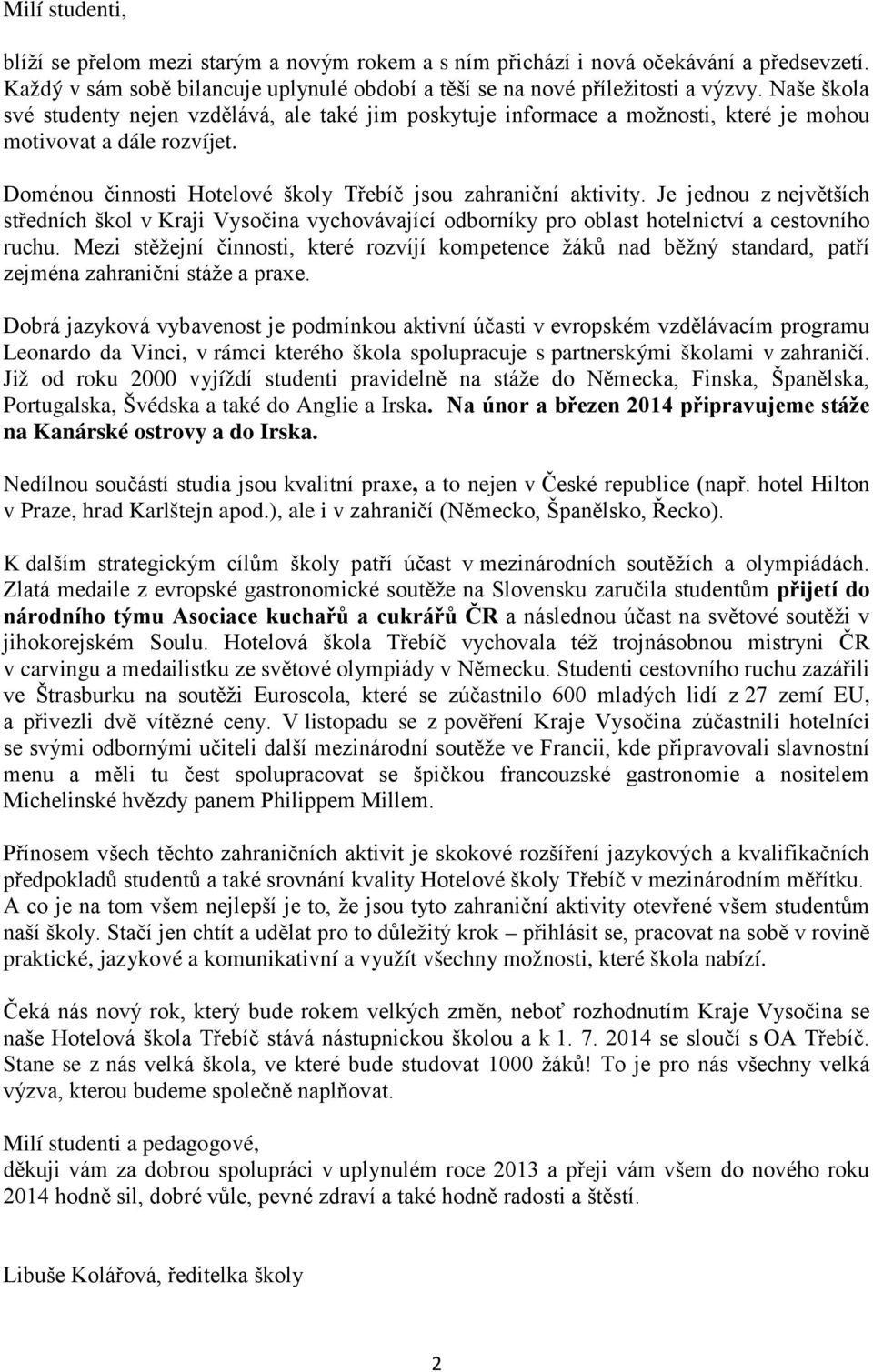 Milí studenti,

blíží se přelom mezi starým a novým rokem a s ním přichází i nová očekávání a předsevzetí. Každý v sám sobě bilancuje uplynulé období a těší se na nové příležitosti a výzvy. Naše škola své studenty nejen vzdělává, ale také jim poskytuje informace a možnosti, které je mohou motivovat a dále rozvíjet.

Doménou činnosti Hotelové školy Třebíč jsou zahraniční aktivity. Je jednou z největších středních škol v Kraji Vysočina vychovávající odborníky pro oblast hotelnictví a cestovního ruchu. Mezi stěžejní činnosti, které rozvíjí kompetence žáků nad běžný standard, patří zejména zahraniční stáže a praxe.

Dobrá jazyková vybavenost je podmínkou aktivní účasti v evropském vzdělávacím programu Leonardo da Vinci, v rámci kterého škola spolupracuje s partnerskými školami v zahraničí. Již od roku 2000 vyjíždí studenti pravidelně na stáže do Německa, Finska, Španělska, Portugalska, Švédska a také do Anglie a Irska. Na únor a březen 2014 připravujeme stáže na Kanárské ostrovy a do Irska.

Nedílnou součástí studia jsou kvalitní praxe, a to nejen v České republice (např. hotel Hilton v Praze, hrad Karlštejn apod.), ale i v zahraničí (Německo, Španělsko, Řecko).

K dalším strategickým cílům školy patří účast v mezinárodních soutěžích a olympiádách. Zlatá medaile z evropské gastronomické soutěže na Slovensku zaručila studentům přijetí do národního týmu Asociace kuchařů a cukrářů ČR a následnou účast na světové soutěži v jihokorejském Soulu. Hotelová škola Třebíč vychovala též trojnásobnou mistryni ČR v carvingu a medailistku ze světové olympiády v Německu. Studenti cestovního ruchu zazářili ve Štrasburku na soutěži Euroscola, které se zúčastnilo 600 mladých lidí z 27 zemí EU, a přivezli dvě vítězné ceny. V listopadu se z pověření Kraje Vysočina zúčastnili hotelníci se svými odbornými učiteli další mezinárodní soutěže ve Francii, kde připravovali slavnostní menu a měli tu čest spolupracovat se špičkou francouzské gastronomie a nositelem Michelinské hvězdy panem Philippem Millem.

Přínosem všech těchto zahraničních aktivit je skokové rozšíření jazykových a kvalifikačních předpokladů studentů a také srovnání kvality Hotelové školy Třebíč v mezinárodním měřítku. A co je na tom všem nejlepší je to, že jsou tyto zahraniční aktivity otevřené všem studentům naší školy. Stačí jen chtít a udělat pro to důležitý krok – přihlásit se, pracovat na sobě v rovině praktické, jazykové a komunikativní a využít všechny možnosti, které škola nabízí.

Čeká nás nový rok, který bude rokem velkých změn, neboť rozhodnutím Kraje Vysočina se naše Hotelová škola Třebíč stává nástupnickou školou a k 1. 7. 2014 se sloučí s OA Třebíč. Stane se z nás velká škola, ve které bude studovat 1000 žáků! To je pro nás všechny velká výzva, kterou budeme společně naplňovat.

Milí studenti a pedagogové,
děkuji vám za dobrou spolupráci v uplynulém roce 2013 a přeji vám všem do nového roku 2014 hodně sil, dobré vůle, pevné zdraví a také hodně radosti a štěstí.

Libuše Kolářová, ředitelka školy

2